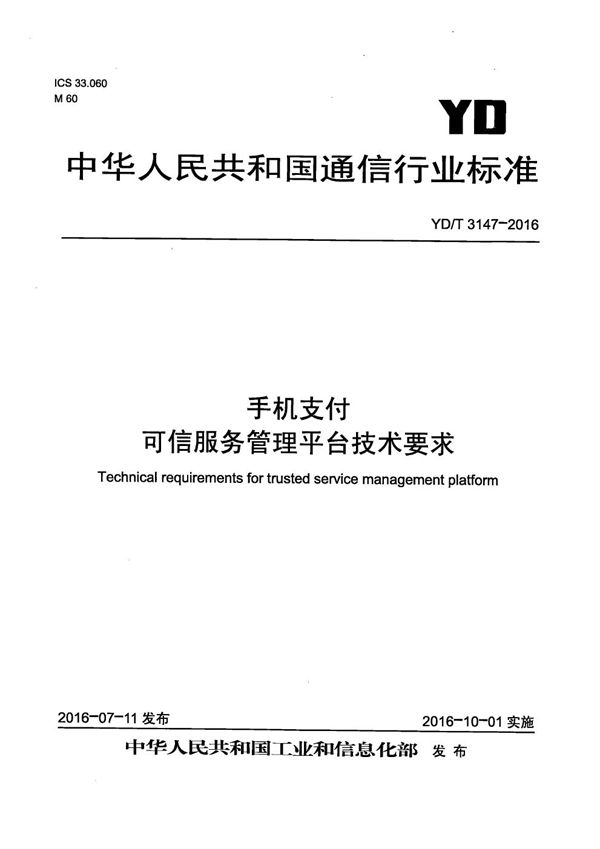 ICS 33.060
M 60

YD

中华人民共和国通信行业标准

YD/T 3147-2016

手机支付
可信服务管理平台技术要求

Technical requirements for trusted service management platform

2016-07-11 发布

2016-10-01 实施

中华人民共和国工业和信息化部 发布